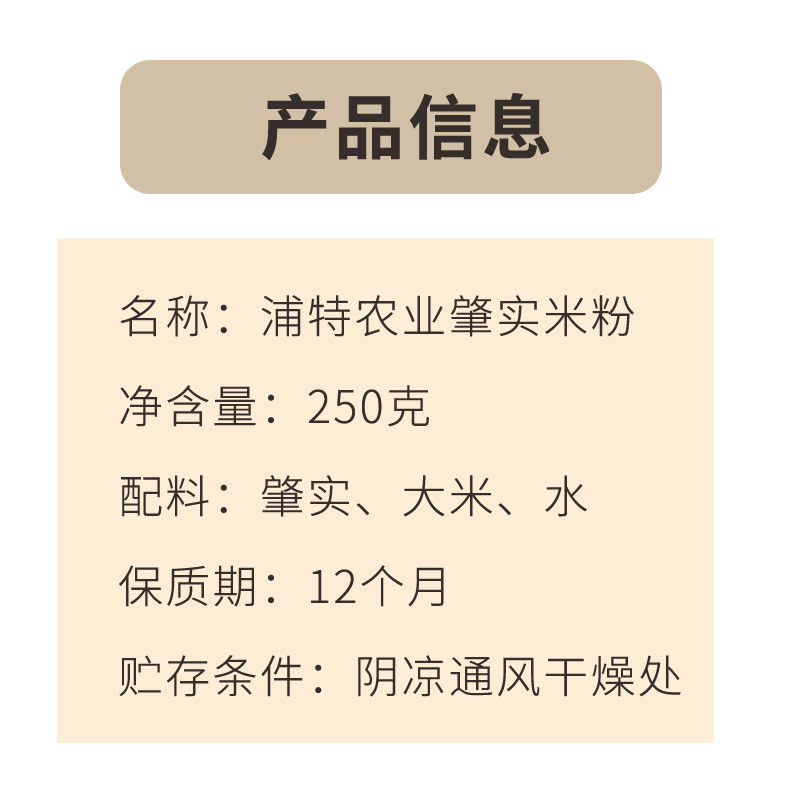 产品信息

名称：浦特农业肇实米粉

净含量：250克

配料：肇实、大米、水

保质期：12个月

贮存条件：阴凉通风干燥处